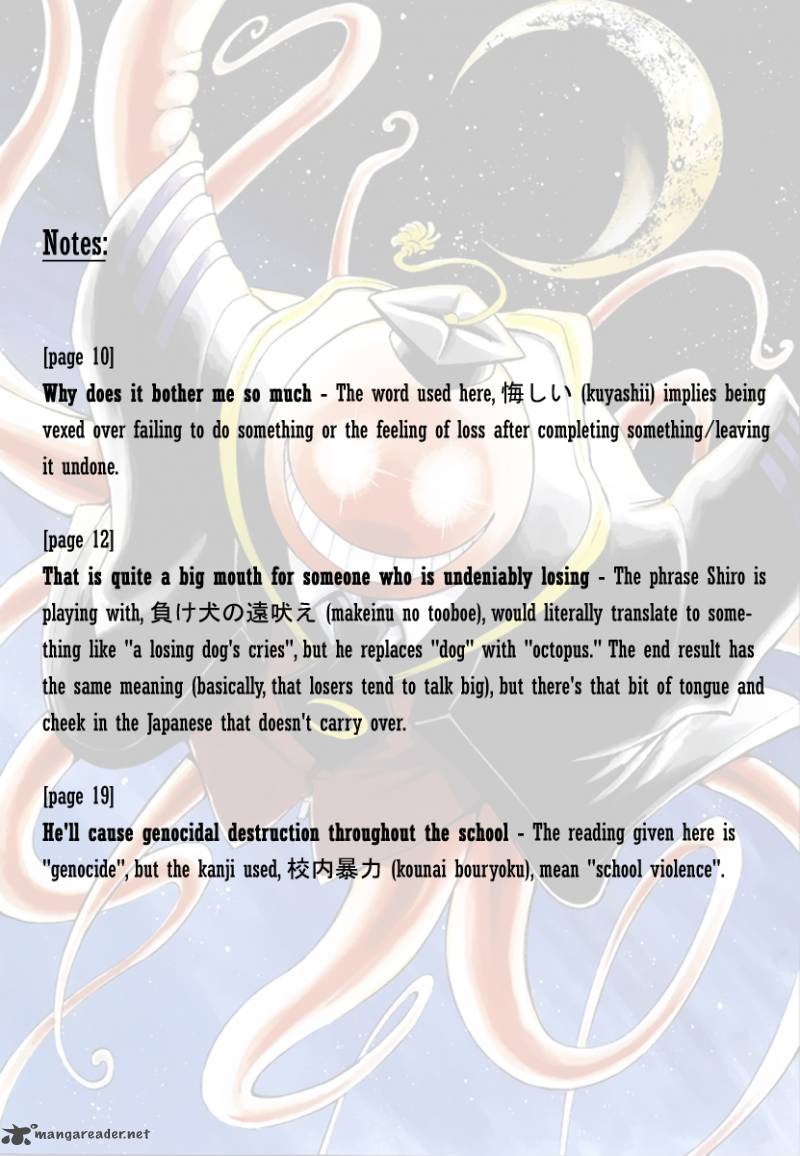 Notes:

[page 10]

Why does it bother me so much - The word used here, 悔しい (kuyashii) implies being vexed over failing to do something or the feeling of loss after completing something/leaving it undone.

[page 12]

That is quite a big mouth for someone who is undeniably losing - The phrase Shiro is playing with, 負け犬の遠吠え (makeinu no tooboe), would literally translate to something like "a losing dog's cries", but he replaces "dog" with "octopus." The end result has the same meaning (basically, that losers tend to talk big), but there's that bit of tongue and cheek in the Japanese that doesn't carry over.

[page 19]

He'll cause genocidal destruction throughout the school - The reading given here is "genocide", but the kanji used, 校内暴力 (kounai bouryoku), mean "school violence".

mangareader.net